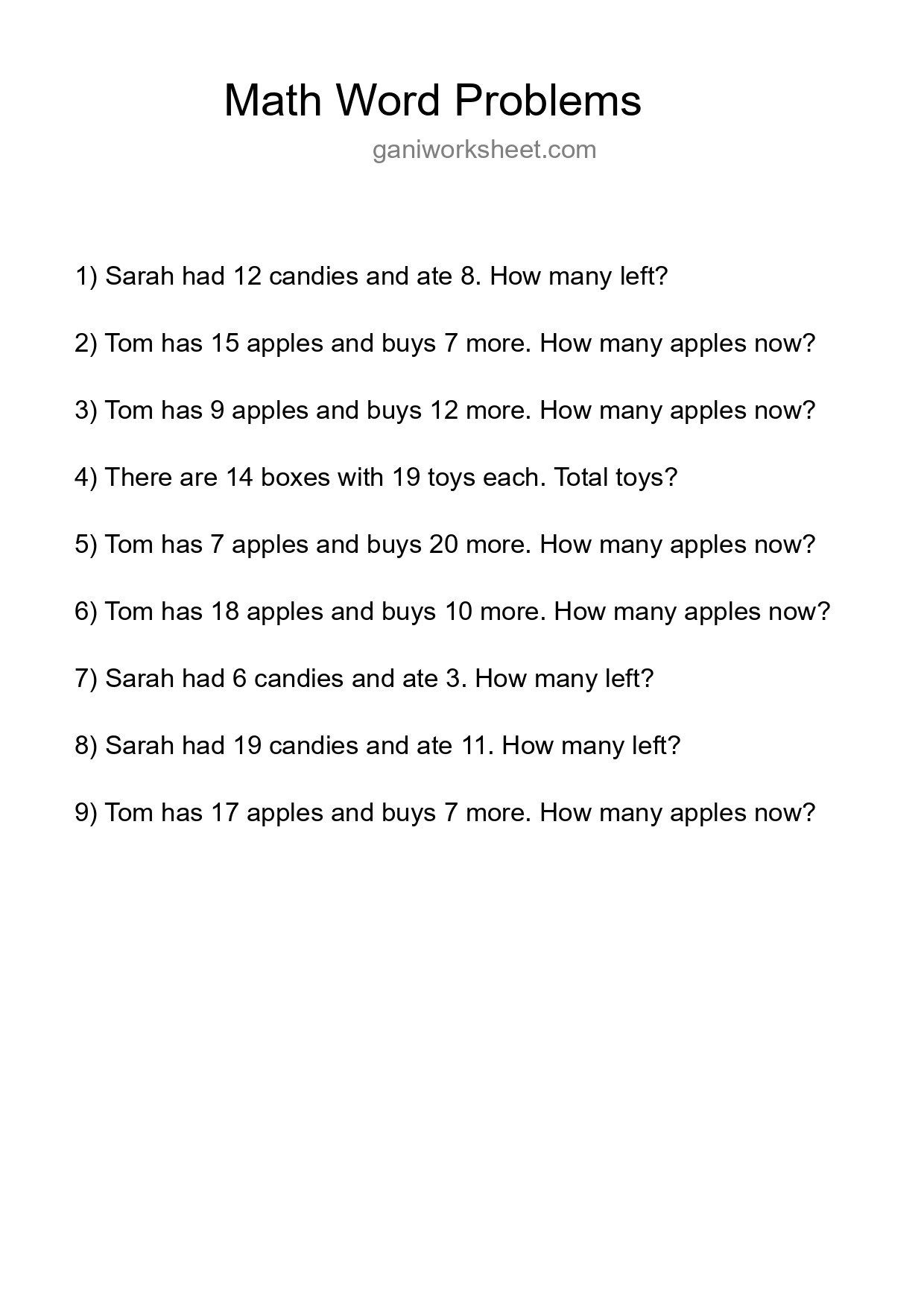 Math Word Problems

ganiworksheet.com

1) Sarah had 12 candies and ate 8. How many left?

2) Tom has 15 apples and buys 7 more. How many apples now?

3) Tom has 9 apples and buys 12 more. How many apples now?

4) There are 14 boxes with 19 toys each. Total toys?

5) Tom has 7 apples and buys 20 more. How many apples now?

6) Tom has 18 apples and buys 10 more. How many apples now?

7) Sarah had 6 candies and ate 3. How many left?

8) Sarah had 19 candies and ate 11. How many left?

9) Tom has 17 apples and buys 7 more. How many apples now?